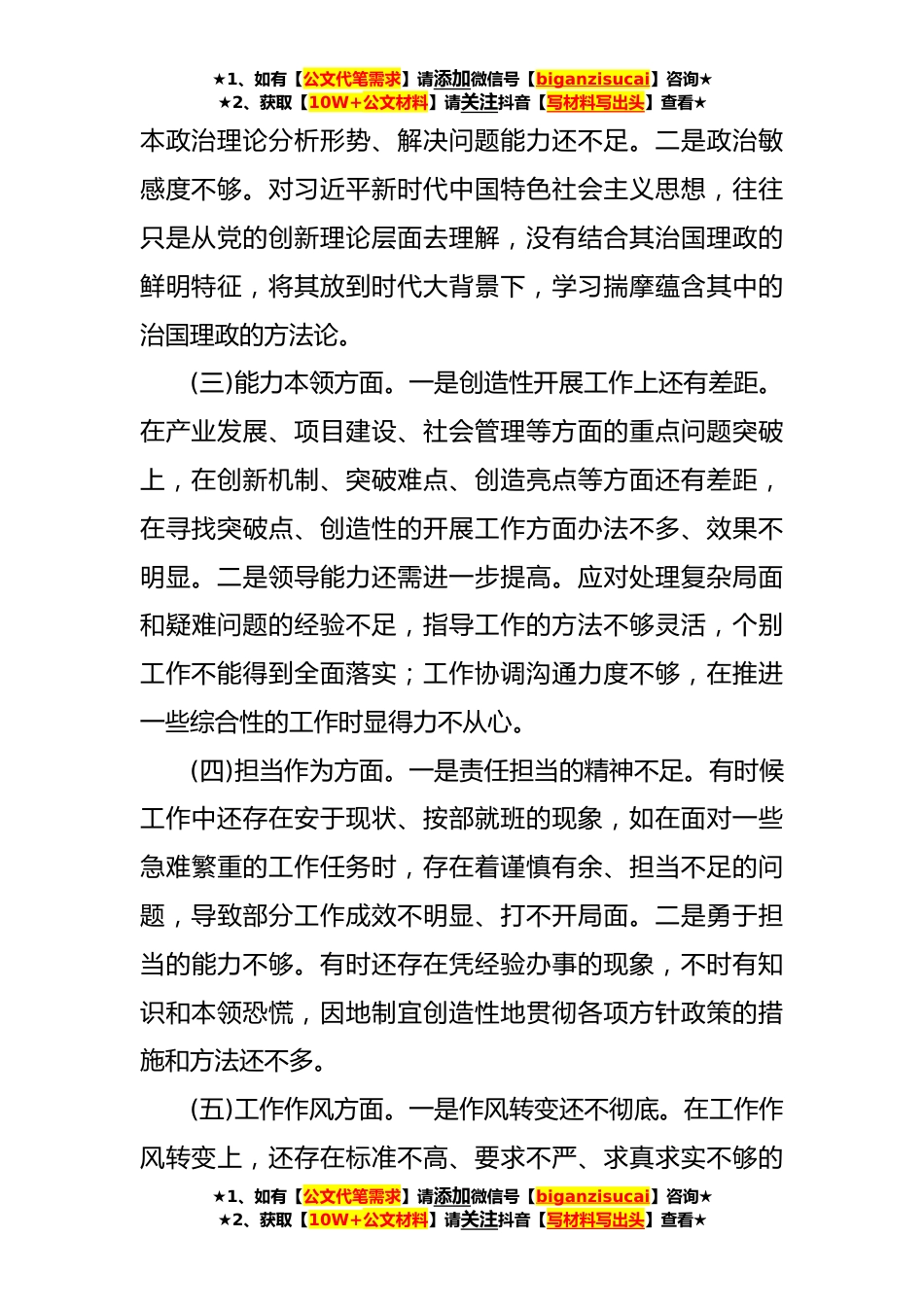 ★1、如有【公文代笔需求】请添加微信号【biganzisucai】咨询★
★2、获取【10W+公文材料】请关注抖音【写材料写出头】查看★

本政治理论分析形势、解决问题能力还不足。二是政治敏感度不够。对习近平新时代中国特色社会主义思想，往往只是从党的创新理论层面去理解，没有结合其治国理政的鲜明特征，将其放到时代大背景下，学习揣摩蕴含其中的治国理政的方法论。

(三)能力本领方面。一是创造性开展工作上还有差距。在产业发展、项目建设、社会管理等方面的重点问题突破上，在创新机制、突破难点、创造亮点等方面还有差距，在寻找突破点、创造性的开展工作方面办法不多、效果不明显。二是领导能力还需进一步提高。应对处理复杂局面和疑难问题的经验不足，指导工作的方法不够灵活，个别工作不能得到全面落实；工作协调沟通力度不够，在推进一些综合性的工作时显得力不从心。

(四)担当作为方面。一是责任担当的精神不足。有时候工作中还存在安于现状、按部就班的现象，如在面对一些急难繁重的工作任务时，存在着谨慎有余、担当不足的问题，导致部分工作成效不明显、打不开局面。二是勇于担当的能力不够。有时还存在凭经验办事的现象，不时有知识和本领恐慌，因地制宜创造性地贯彻各项方针政策的措施和方法还不多。

(五)工作作风方面。一是作风转变还不彻底。在工作作风转变上，还存在标准不高、要求不严、求真求实不够的

★1、如有【公文代笔需求】请添加微信号【biganzisucai】咨询★
★2、获取【10W+公文材料】请关注抖音【写材料写出头】查看★